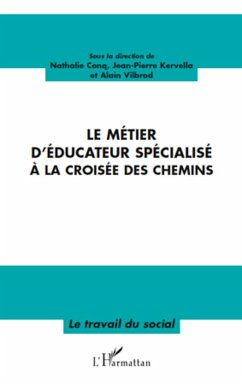 Sous la direction de
Nathalie Conq, Jean-Pierre Kervella
et Alain Vilbrod

LE MÉTIER
D'ÉDUCATEUR SPÉCIALISÉ
À LA CROISÉE DES CHEMINS

Le travail du social

L'Harmattan